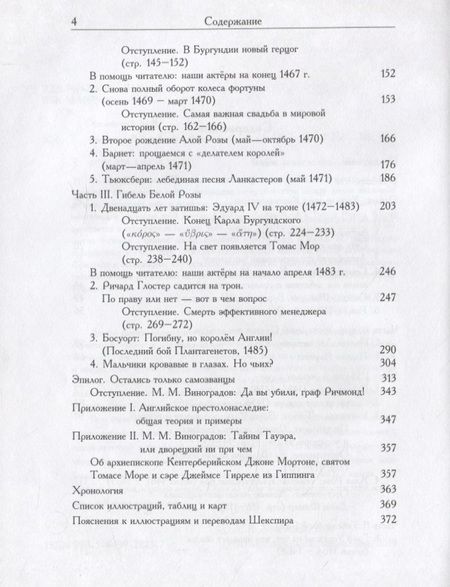 4 Содержание

Отступление. В Бургундии новый герцог (стр. 145–152)

В помощь читателю: наши актёры на конец 1467 г. 152

2. Снова полный оборот колеса фортуны (осень 1469 – март 1470) 153

Отступление. Самая важная свадьба в мировой истории (стр. 162–166)

3. Второе рождение Алой Розы (май—октябрь 1470) 166

4. Барнет: прощаемся с «делателем королей» (март—апрель 1471) 176

5. Тьюксбери: лебединая песня Ланкастеров (май 1471) 186

Часть III. Гибель Белой Розы

1. Двенадцать лет затишья: Эдуард IV на троне (1472–1483) 203

Отступление. Конец Карла Бургундского («κόρος» — «ὕβρις» — «ἄτη») (стр. 224–233)

Отступление. На свет появляется Томас Мор (стр. 238–240)

В помощь читателю: наши актёры на начало апреля 1483 г. 246

2. Ричард Глостер садится на трон. По праву или нет — вот в чем вопрос 247

Отступление. Смерть эффективного менеджера (стр. 269–272)

3. Босуорт: Погибну, но королём Англии! (Последний бой Плантагенетов, 1485) 290

4. Мальчики кровавые в глазах. Но чьих? 304

Эпилог. Остались только самозванцы 313

Отступление. М. М. Виноградов: Да вы убили, граф Ричмонд! 343

Приложение I. Английское престолонаследие: общая теория и примеры 347

Приложение II. М. М. Виноградов: Тайны Тауэра, или дворецкий ни при чем 357

Об архиепископе Кентерберийском Джоне Мортоне, святом Томасе Море и сэре Джеймсе Тирреле из Гиппинга 357

Хронология 363

Список иллюстраций, таблиц и карт 369

Пояснения к иллюстрациям и переводам Шекспира 372